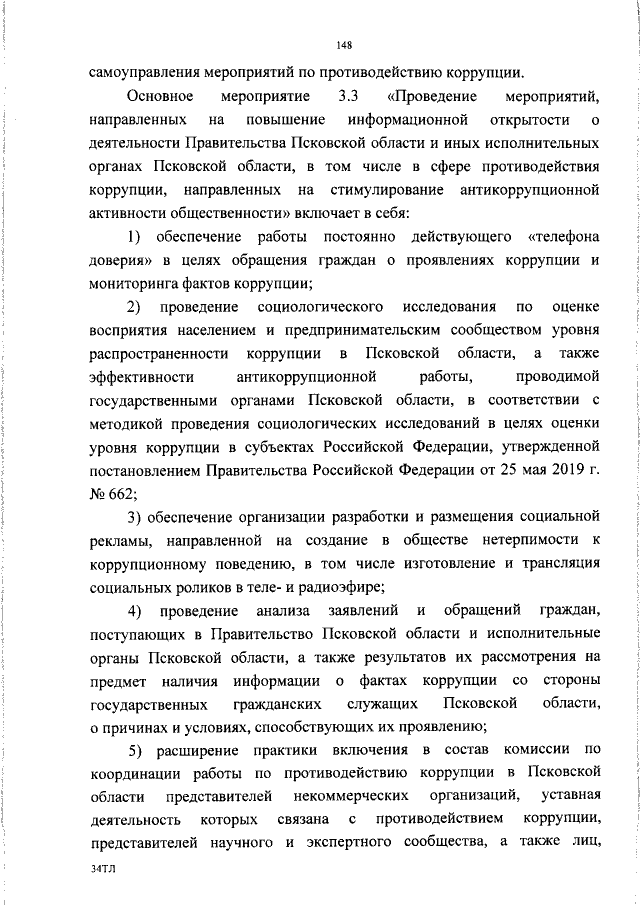 148

самоуправления мероприятий по противодействию коррупции.

Основное мероприятие 3.3 «Проведение мероприятий, направленных на повышение информационной открытости о деятельности Правительства Псковской области и иных исполнительных органах Псковской области, в том числе в сфере противодействия коррупции, направленных на стимулирование антикоррупционной активности общественности» включает в себя:

1) обеспечение работы постоянно действующего «телефона доверия» в целях обращения граждан о проявлениях коррупции и мониторинга фактов коррупции;

2) проведение социологического исследования по оценке восприятия населением и предпринимательским сообществом уровня распространенности коррупции в Псковской области, а также эффективности антикоррупционной работы, проводимой государственными органами Псковской области, в соответствии с методикой проведения социологических исследований в целях оценки уровня коррупции в субъектах Российской Федерации, утвержденной постановлением Правительства Российской Федерации от 25 мая 2019 г. № 662;

3) обеспечение организации разработки и размещения социальной рекламы, направленной на создание в обществе нетерпимости к коррупционному поведению, в том числе изготовление и трансляция социальных роликов в теле- и радиоэфире;

4) проведение анализа заявлений и обращений граждан, поступающих в Правительство Псковской области и исполнительные органы Псковской области, а также результатов их рассмотрения на предмет наличия информации о фактах коррупции со стороны государственных гражданских служащих Псковской области, о причинах и условиях, способствующих их проявлению;

5) расширение практики включения в состав комиссии по координации работы по противодействию коррупции в Псковской области представителей некоммерческих организаций, уставная деятельность которых связана с противодействием коррупции, представителей научного и экспертного сообщества, а также лиц,

34ТЛ